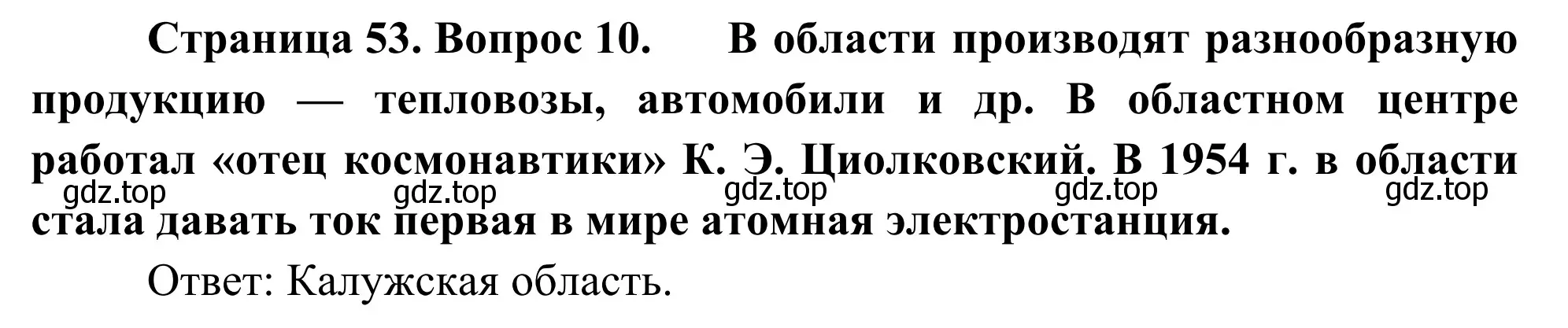 Страница 53. Вопрос 10. В области производят разнообразную продукцию — тепловозы, автомобили и др. В областном центре работал «отец космонавтики» К. Э. Циолковский. В 1954 г. в области стала давать ток первая в мире атомная электростанция.

gdz.top gdz.top gdz.top gdz.top gdz.top

Ответ: Калужская область.